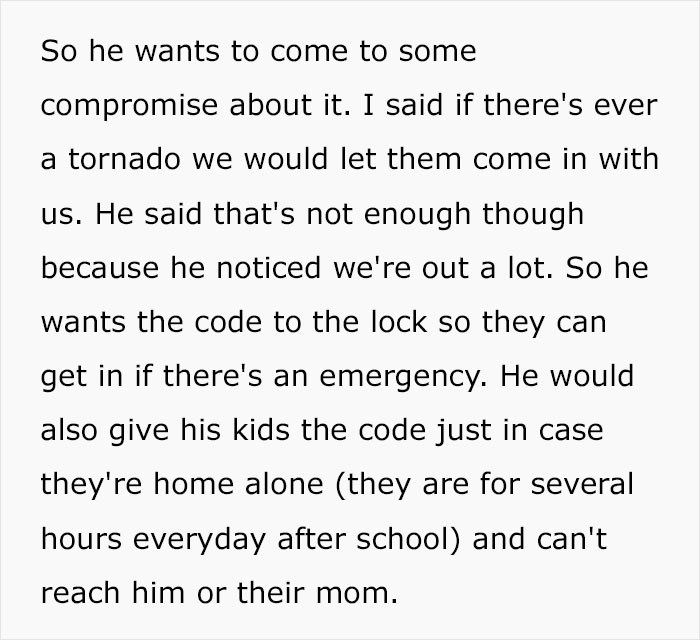 So he wants to come to some compromise about it. I said if there's ever a tornado we would let them come in with us. He said that's not enough though because he noticed we're out a lot. So he wants the code to the lock so they can get in if there's an emergency. He would also give his kids the code just in case they're home alone (they are for several hours everyday after school) and can't reach him or their mom.